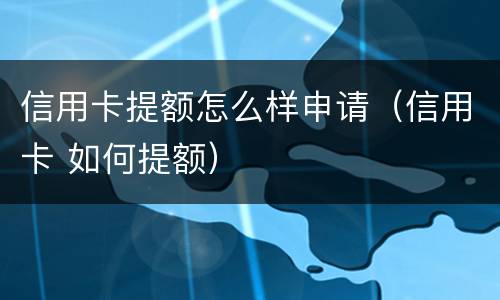 信用卡提额怎么样申请（信用卡 如何提额）